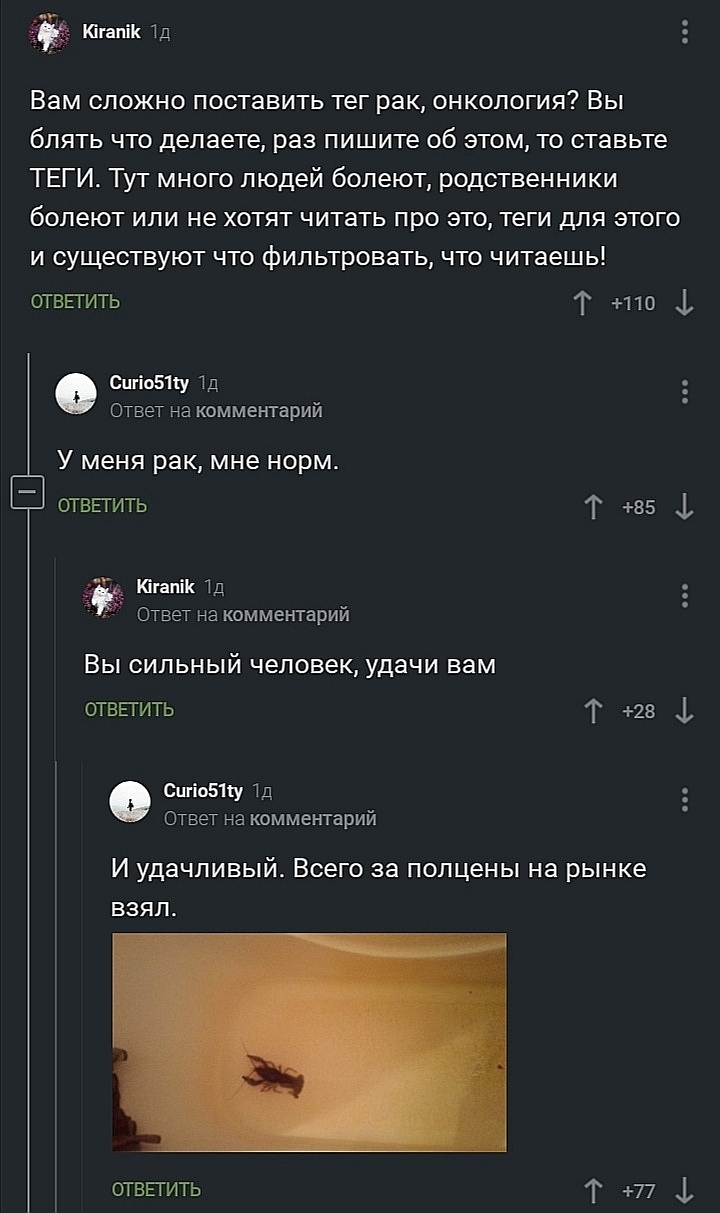 Kiranik 1д

Вам сложно поставить тег рак, онкология? Вы блять что делаете, раз пишите об этом, то ставьте ТЕГИ. Тут много людей болеют, родственники болеют или не хотят читать про это, теги для этого и существуют что фильтровать, что читаешь!

ОТВЕТИТЬ +110

Curio51ty 1д
Ответ на комментарий

У меня рак, мне норм.

ОТВЕТИТЬ +85

Kiranik 1д
Ответ на комментарий

Вы сильный человек, удачи вам

ОТВЕТИТЬ +28

Curio51ty 1д
Ответ на комментарий

И удачливый. Всего за полцены на рынке взял.

ОТВЕТИТЬ +77